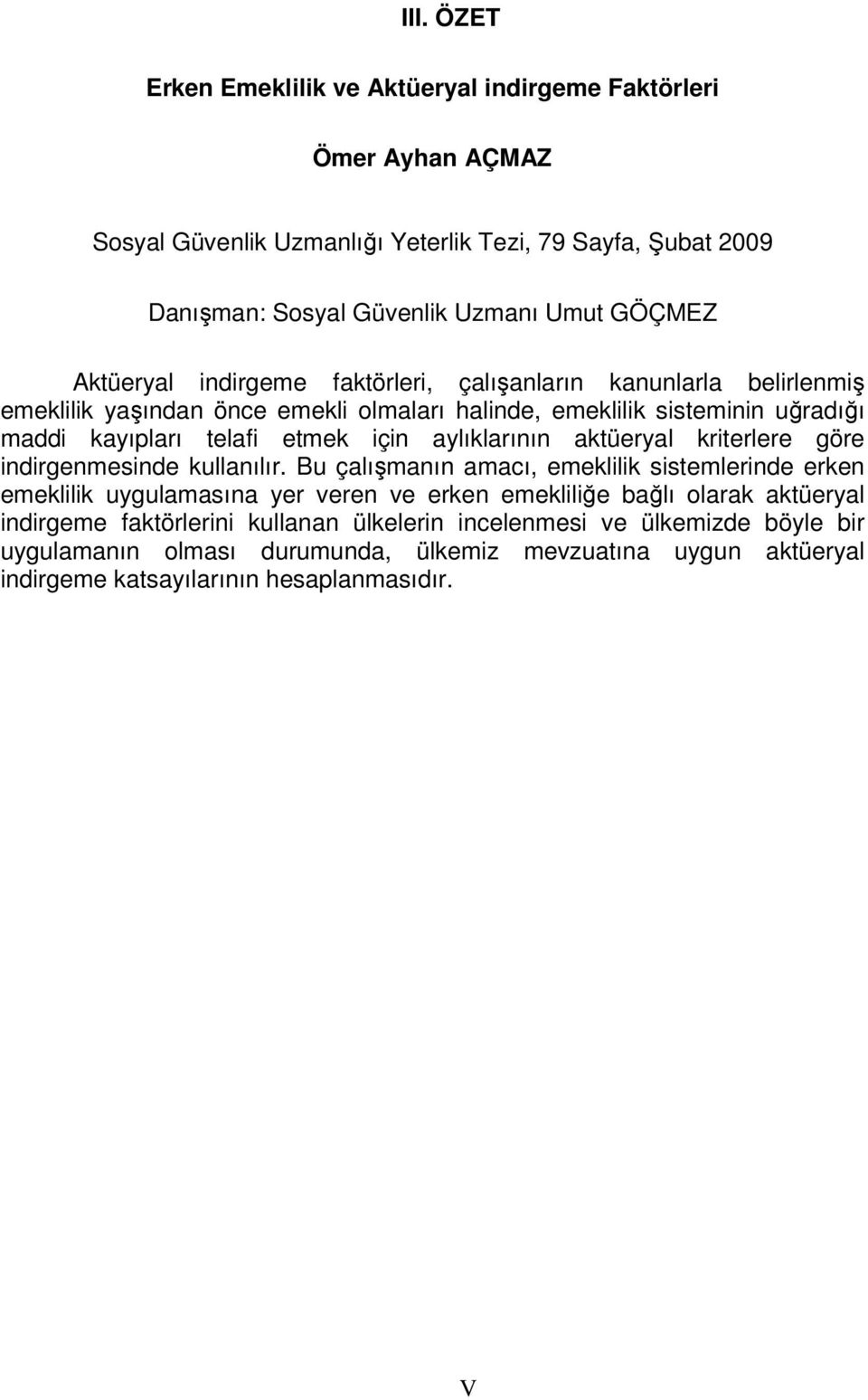 III. ÖZET

Erken Emeklilik ve Aktüeryal indirgeme Faktörleri

Ömer Ayhan AÇMAZ

Sosyal Güvenlik Uzmanlığı Yeterlik Tezi, 79 Sayfa, Şubat 2009

Danışman: Sosyal Güvenlik Uzmanı Umut GÖÇMEZ

Aktüeryal indirgeme faktörleri, çalışanların kanunlarla belirlenmiş emeklilik yaşından önce emekli olmaları halinde, emeklilik sisteminin uğradığı maddi kayıpları telafi etmek için aylıklarının aktüeryal kriterlere göre indirgenmesinde kullanılır. Bu çalışmanın amacı, emeklilik sistemlerinde erken emeklilik uygulamasına yer veren ve erken emekliliğe bağlı olarak aktüeryal indirgeme faktörlerini kullanan ülkelerin incelenmesi ve ülkemizde böyle bir uygulamanın olması durumunda, ülkemiz mevzuatına uygun aktüeryal indirgeme katsayılarının hesaplanmasıdır.

V